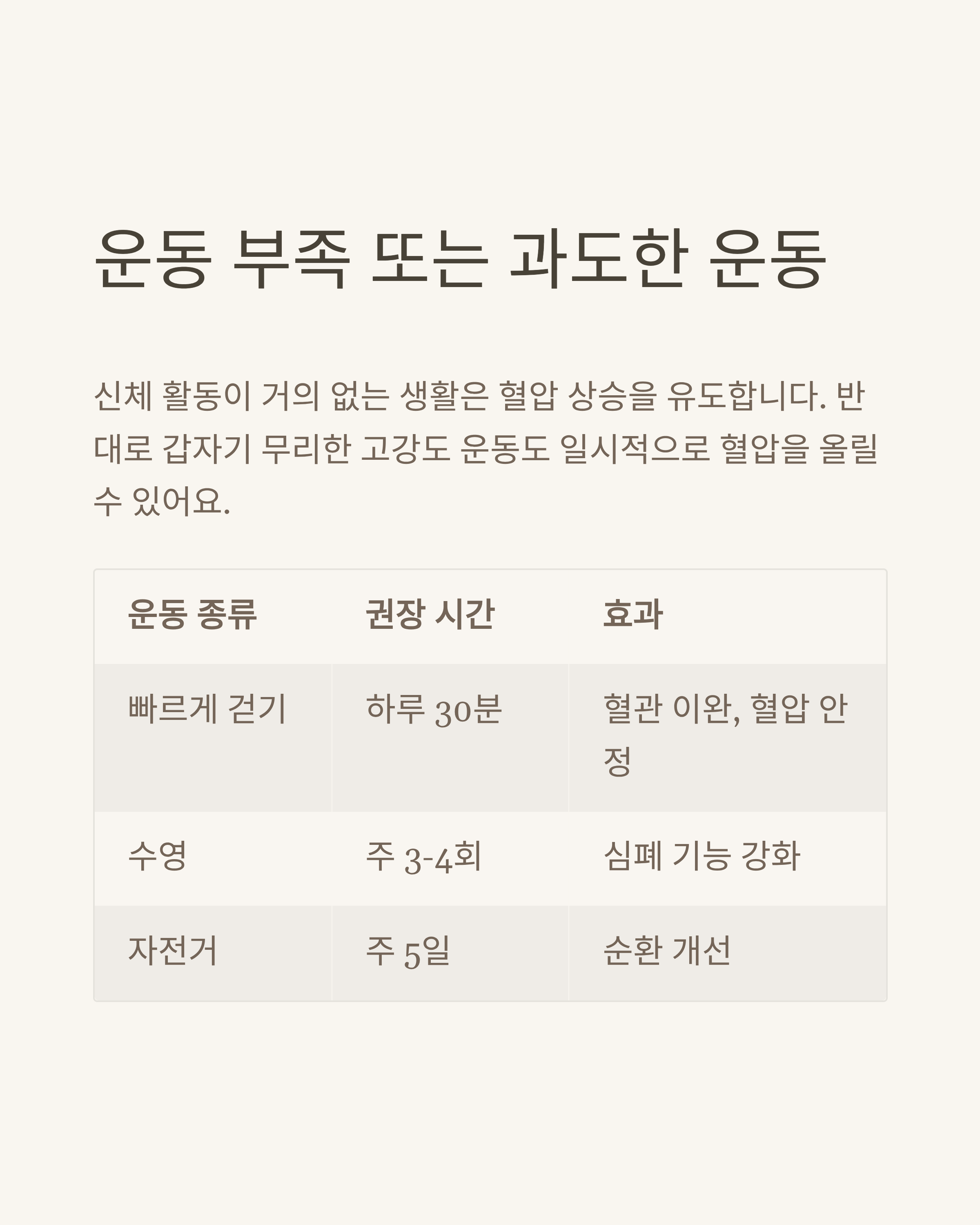 운동 부족 또는 과도한 운동

신체 활동이 거의 없는 생활은 혈압 상승을 유도합니다. 반대로 갑자기 무리한 고강도 운동도 일시적으로 혈압을 올릴 수 있어요.

| 운동 종류 | 권장 시간 | 효과 |
|---|---|---|
| 빠르게 걷기 | 하루 30분 | 혈관 이완, 혈압 안정 |
| 수영 | 주 3-4회 | 심폐 기능 강화 |
| 자전거 | 주 5일 | 순환 개선 |